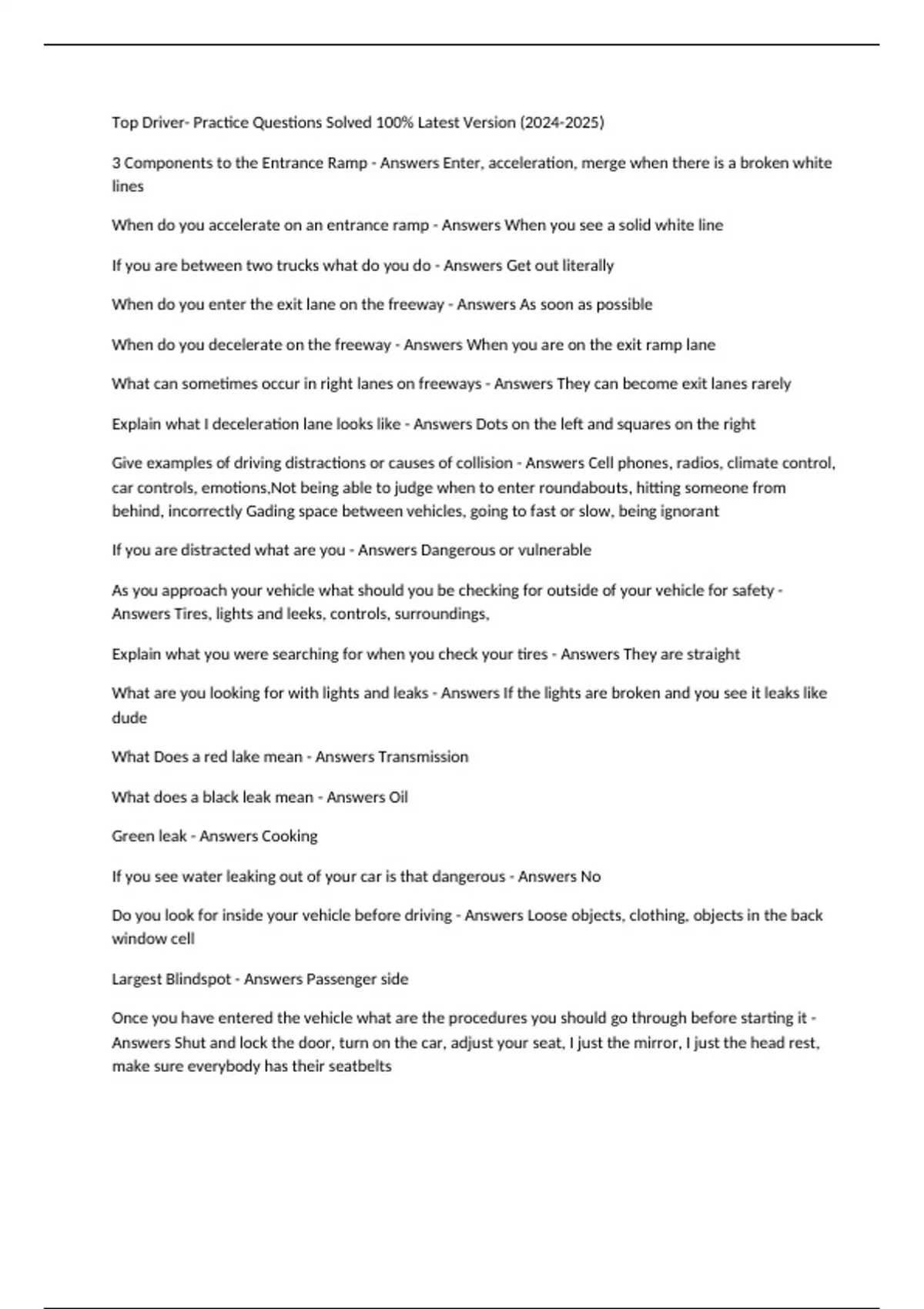 Top Driver- Practice Questions Solved 100% Latest Version (2024-2025)

3 Components to the Entrance Ramp - Answers Enter, acceleration, merge when there is a broken white lines

When do you accelerate on an entrance ramp - Answers When you see a solid white line

If you are between two trucks what do you do - Answers Get out literally

When do you enter the exit lane on the freeway - Answers As soon as possible

When do you decelerate on the freeway - Answers When you are on the exit ramp lane

What can sometimes occur in right lanes on freeways - Answers They can become exit lanes rarely

Explain what I deceleration lane looks like - Answers Dots on the left and squares on the right

Give examples of driving distractions or causes of collision - Answers Cell phones, radios, climate control, car controls, emotions,Not being able to judge when to enter roundabouts, hitting someone from behind, incorrectly Gading space between vehicles, going to fast or slow, being ignorant

If you are distracted what are you - Answers Dangerous or vulnerable

As you approach your vehicle what should you be checking for outside of your vehicle for safety - Answers Tires, lights and leeks, controls, surroundings,

Explain what you were searching for when you check your tires - Answers They are straight

What are you looking for with lights and leaks - Answers If the lights are broken and you see it leaks like dude

What Does a red lake mean - Answers Transmission

What does a black leak mean - Answers Oil

Green leak - Answers Cooking

If you see water leaking out of your car is that dangerous - Answers No

Do you look for inside your vehicle before driving - Answers Loose objects, clothing, objects in the back window cell

Largest Blindspot - Answers Passenger side

Once you have entered the vehicle what are the procedures you should go through before starting it - Answers Shut and lock the door, turn on the car, adjust your seat, I just the mirror, I just the head rest, make sure everybody has their seatbelts